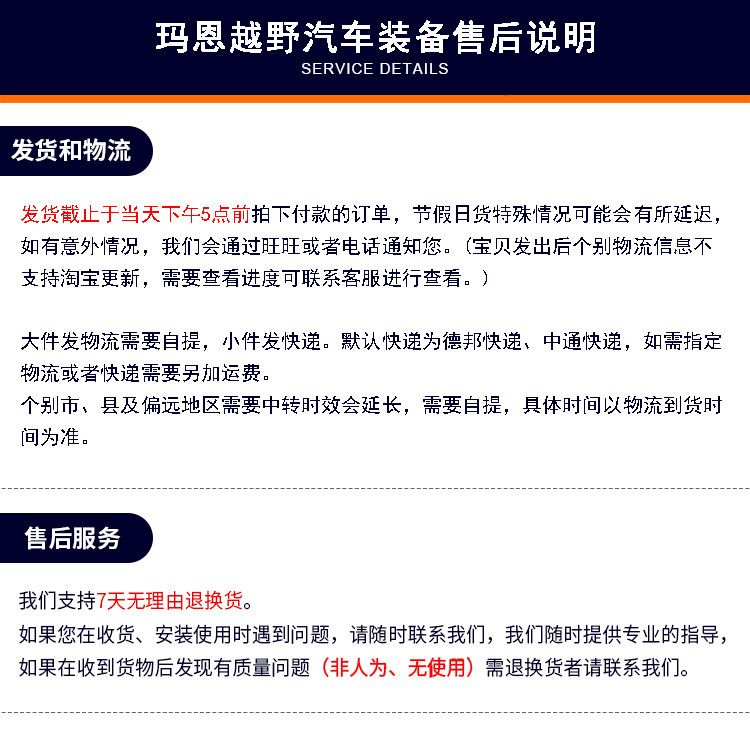 玛恩越野汽车装备售后说明
SERVICE DETAILS

发货和物流

发货截止于当天下午5点前拍下付款的订单，节假日货特殊情况可能会有所延迟，如有意外情况，我们会通过旺旺或者电话通知您。（宝贝发出后个别物流信息不支持淘宝更新，需要查看进度可联系客服进行查看。）

大件发物流需要自提，小件发快递。默认快递为德邦快递、中通快递，如需指定物流或者快递需要另加运费。
个别市、县及偏远地区需要中转时效会延长，需要自提，具体时间以物流到货时间为准。

售后服务

我们支持7天无理由退换货。
如果您在收货、安装使用时遇到问题，请随时联系我们，我们随时提供专业的指导，如果在收到货物后发现有质量问题（非人为、无使用）需退换货者请联系我们。